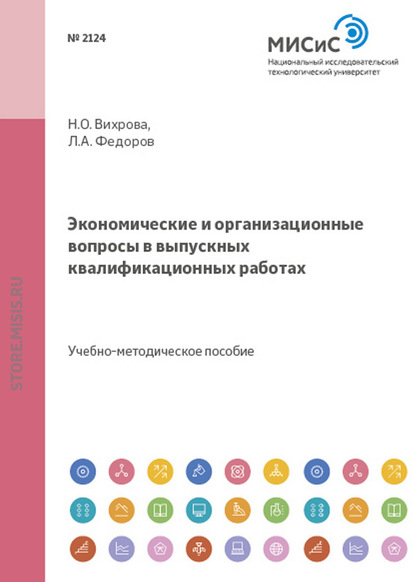 № 2124

МИСиС
Национальный исследовательский технологический университет

Н.О. Вихрова,
Л.А. Федоров

Экономические и организационные вопросы в выпускных квалификационных работах

Учебно-методическое пособие

STORE.MISIS.RU